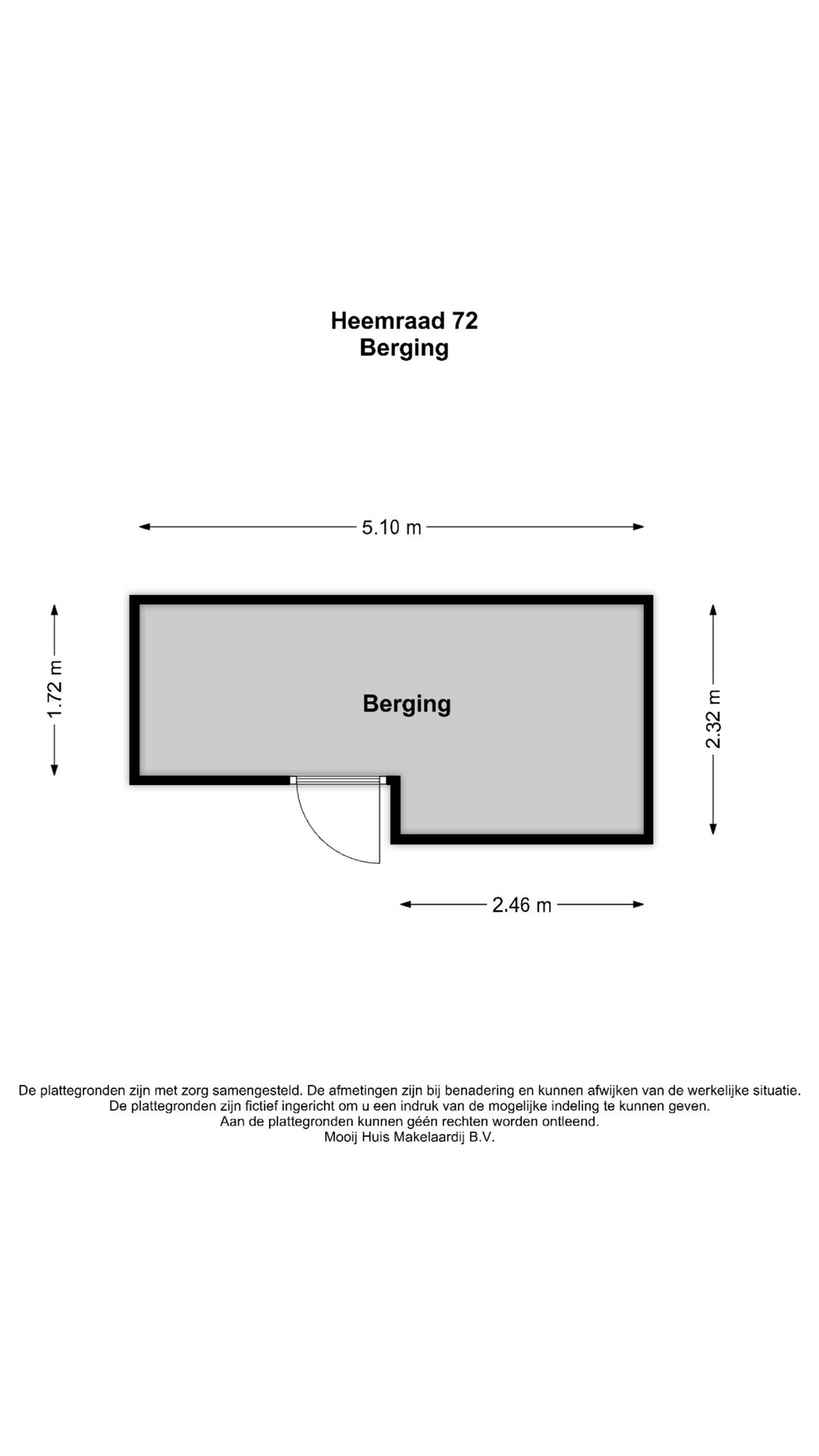 Heemraad 72
Berging

5.10 m

1.72 m

Berging

2.32 m

2.46 m

De plattegronden zijn met zorg samengesteld. De afmetingen zijn bij benadering en kunnen afwijken van de werkelijke situatie.
De plattegronden zijn fictief ingericht om u een indruk van de mogelijke indeling te kunnen geven.
Aan de plattegronden kunnen géén rechten worden ontleend.
Mooij Huis Makelaardij B.V.